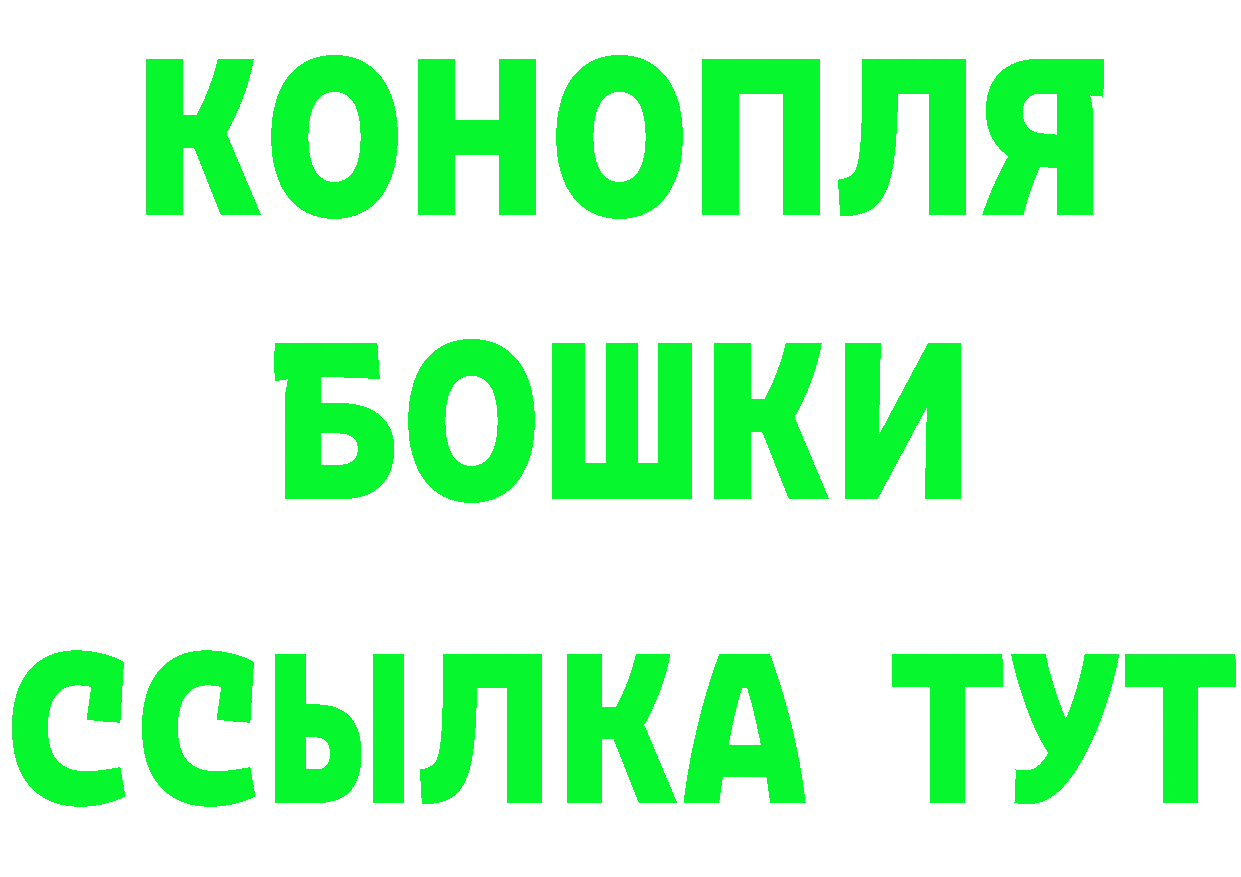 КОНОПЛЯ
БОШКИ
ССЫЛКА ТУТ